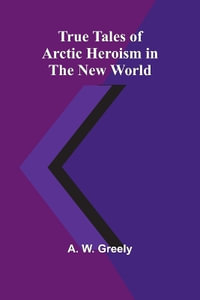 True Tales of Arctic Heroism in The New World

A. W. Greely